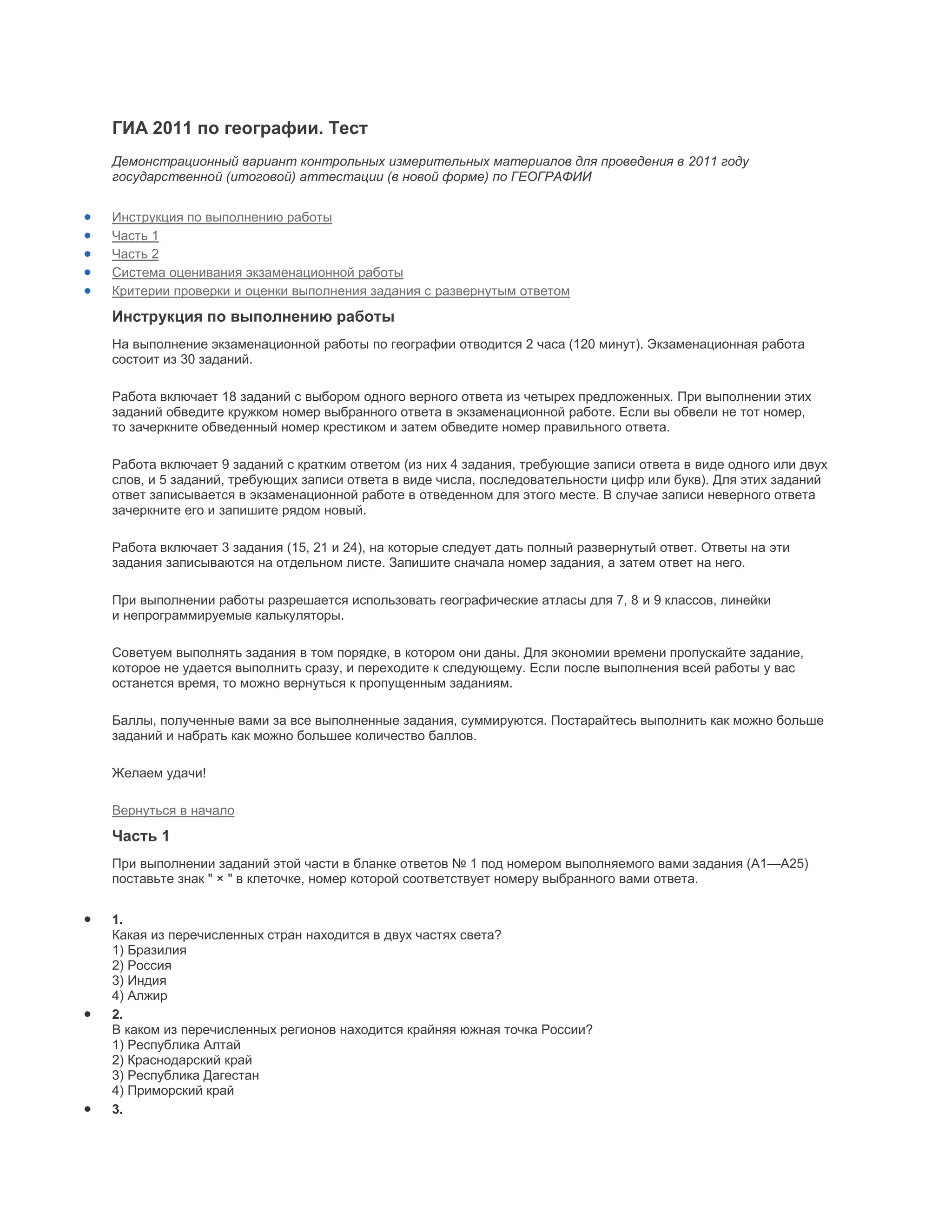 ГИА 2011 по географии. Тест

Демонстрационный вариант контрольных измерительных материалов для проведения в 2011 году государственной (итоговой) аттестации (в новой форме) по ГЕОГРАФИИ

- Инструкция по выполнению работы
- Часть 1
- Часть 2
- Система оценивания экзаменационной работы
- Критерии проверки и оценки выполнения задания с развернутым ответом

Инструкция по выполнению работы

На выполнение экзаменационной работы по географии отводится 2 часа (120 минут). Экзаменационная работа состоит из 30 заданий.

Работа включает 18 заданий с выбором одного верного ответа из четырех предложенных. При выполнении этих заданий обведите кружком номер выбранного ответа в экзаменационной работе. Если вы обвели не тот номер, то зачеркните обведенный номер крестиком и затем обведите номер правильного ответа.

Работа включает 9 заданий с кратким ответом (из них 4 задания, требующие записи ответа в виде одного или двух слов, и 5 заданий, требующих записи ответа в виде числа, последовательности цифр или букв). Для этих заданий ответ записывается в экзаменационной работе в отведенном для этого месте. В случае записи неверного ответа зачеркните его и запишите рядом новый.

Работа включает 3 задания (15, 21 и 24), на которые следует дать полный развернутый ответ. Ответы на эти задания записываются на отдельном листе. Запишите сначала номер задания, а затем ответ на него.

При выполнении работы разрешается использовать географические атласы для 7, 8 и 9 классов, линейки и непрограммируемые калькуляторы.

Советуем выполнять задания в том порядке, в котором они даны. Для экономии времени пропускайте задание, которое не удается выполнить сразу, и переходите к следующему. Если после выполнения всей работы у вас останется время, то можно вернуться к пропущенным заданиям.

Баллы, полученные вами за все выполненные задания, суммируются. Постарайтесь выполнить как можно больше заданий и набрать как можно большее количество баллов.

Желаем удачи!

Вернуться в начало

Часть 1

При выполнении заданий этой части в бланке ответов № 1 под номером выполняемого вами задания (А1—А25) поставьте знак " × " в клеточке, номер которой соответствует номеру выбранного вами ответа.

- 1.
Какая из перечисленных стран находится в двух частях света?
1) Бразилия
2) Россия
3) Индия
4) Алжир
- 2.
В каком из перечисленных регионов находится крайняя южная точка России?
1) Республика Алтай
2) Краснодарский край
3) Республика Дагестан
4) Приморский край
- 3.